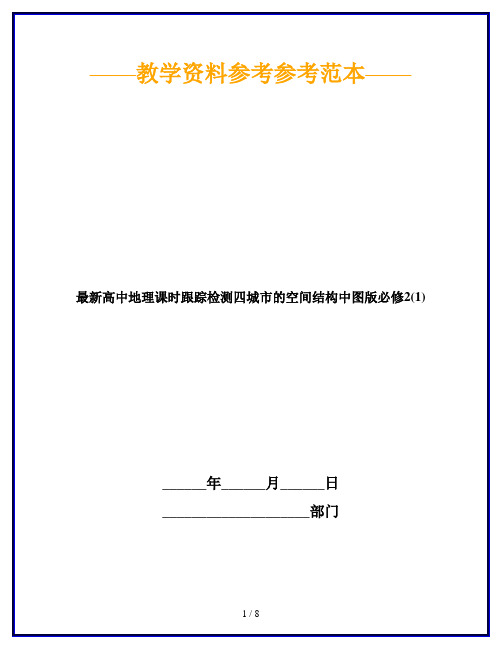 ——教学资料参考参考范本——

最新高中地理课时跟踪检测四城市的空间结构中图版必修2(1)

______年______月______日

____________________部门

1 / 8